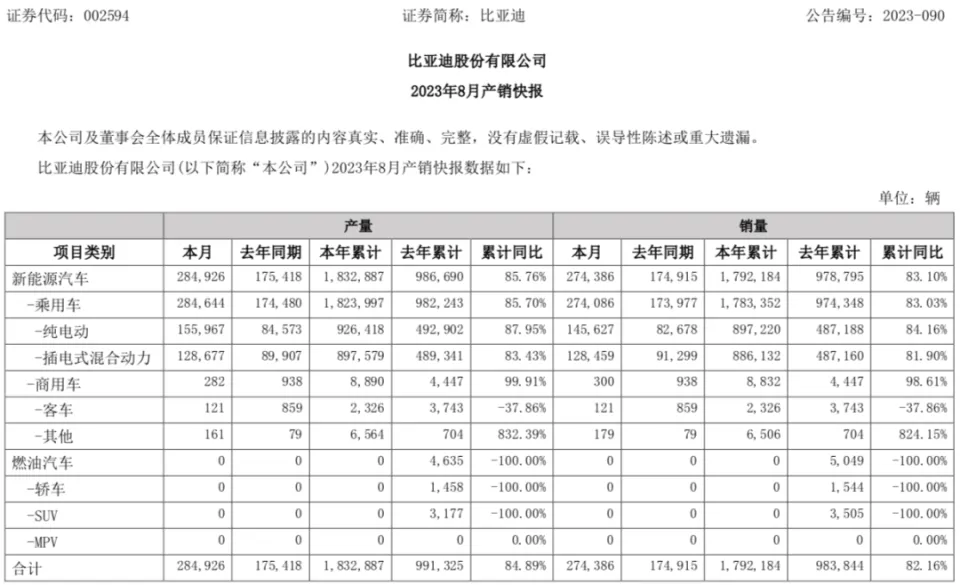 证券代码：002594　　　　证券简称：比亚迪　　　　公告编号：2023-090

比亚迪股份有限公司

2023年8月产销快报

本公司及董事会全体成员保证信息披露的内容真实、准确、完整，没有虚假记载、误导性陈述或重大遗漏。

比亚迪股份有限公司(以下简称“本公司”)2023年8月产销快报数据如下：

单位：辆

| 项目类别 | 产量 本月 | 产量 去年同期 | 产量 本年累计 | 产量 去年累计 | 产量 累计同比 | 销量 本月 | 销量 去年同期 | 销量 本年累计 | 销量 去年累计 | 销量 累计同比 |
|---|---|---|---|---|---|---|---|---|---|---|
| 新能源汽车 | 284,926 | 175,418 | 1,832,887 | 986,690 | 85.76% | 274,386 | 174,915 | 1,792,184 | 978,795 | 83.10% |
| -乘用车 | 284,644 | 174,480 | 1,823,997 | 982,243 | 85.70% | 274,086 | 173,977 | 1,783,352 | 974,348 | 83.03% |
| -纯电动 | 155,967 | 84,573 | 926,418 | 492,902 | 87.95% | 145,627 | 82,678 | 897,220 | 487,188 | 84.16% |
| -插电式混合动力 | 128,677 | 89,907 | 897,579 | 489,341 | 83.43% | 128,459 | 91,299 | 886,132 | 487,160 | 81.90% |
| -商用车 | 282 | 938 | 8,890 | 4,447 | 99.91% | 300 | 938 | 8,832 | 4,447 | 98.61% |
| -客车 | 121 | 859 | 2,326 | 3,743 | -37.86% | 121 | 859 | 2,326 | 3,743 | -37.86% |
| -其他 | 161 | 79 | 6,564 | 704 | 832.39% | 179 | 79 | 6,506 | 704 | 824.15% |
| 燃油汽车 | 0 | 0 | 0 | 4,635 | -100.00% | 0 | 0 | 0 | 5,049 | -100.00% |
| -轿车 | 0 | 0 | 0 | 1,458 | -100.00% | 0 | 0 | 0 | 1,544 | -100.00% |
| -SUV | 0 | 0 | 0 | 3,177 | -100.00% | 0 | 0 | 0 | 3,505 | -100.00% |
| -MPV | 0 | 0 | 0 | 0 | 0.00% | 0 | 0 | 0 | 0 | 0.00% |
| 合计 | 284,926 | 175,418 | 1,832,887 | 991,325 | 84.89% | 274,386 | 174,915 | 1,792,184 | 983,844 | 82.16% |